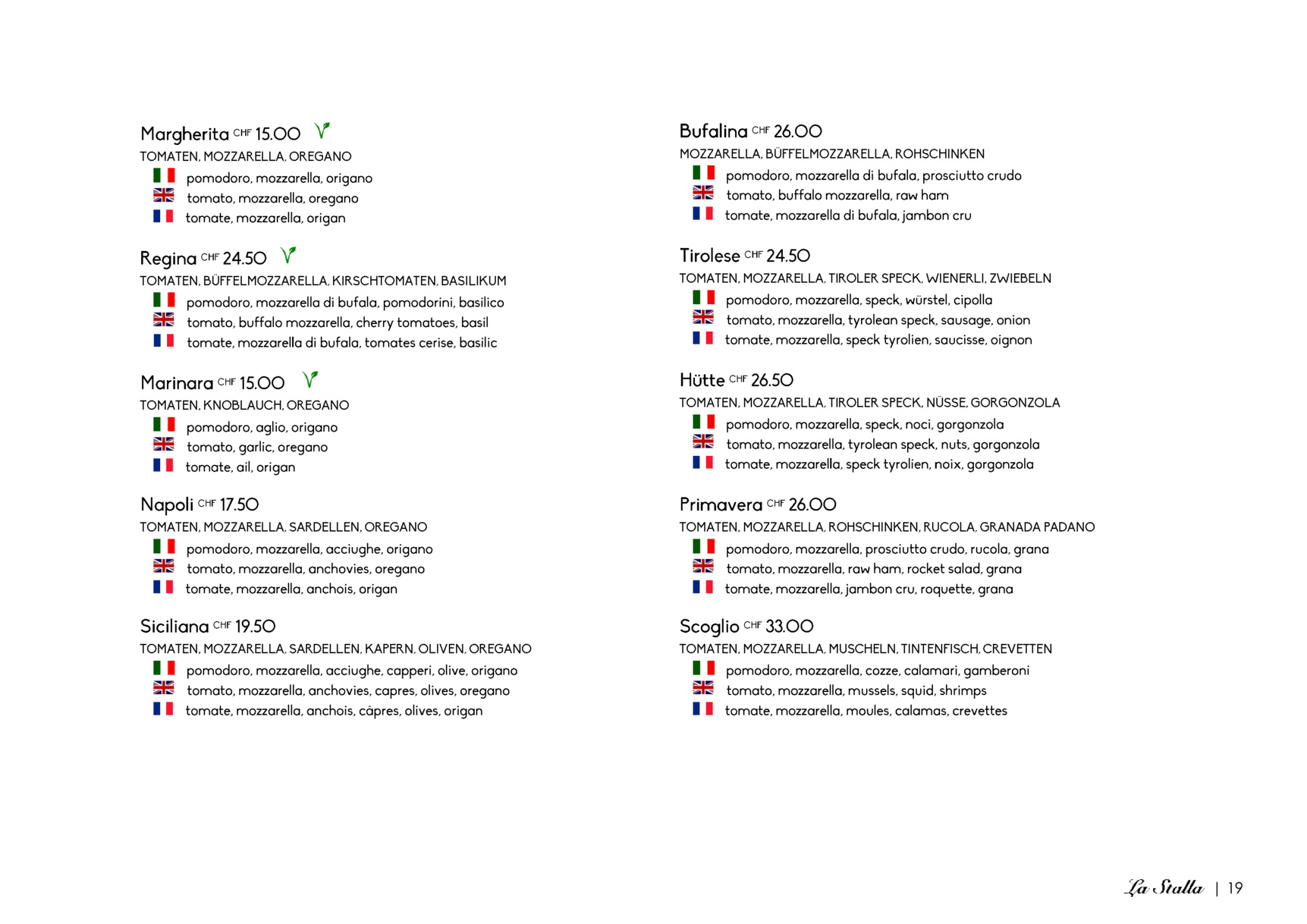 Margherita CHF 15.00
TOMATEN, MOZZARELLA, OREGANO
pomodoro, mozzarella, origano
tomato, mozzarella, oregano
tomate, mozzarella, origan

Regina CHF 24.50
TOMATEN, BÜFFELMOZZARELLA, KIRSCHTOMATEN, BASILIKUM
pomodoro, mozzarella di bufala, pomodorini, basilico
tomato, buffalo mozzarella, cherry tomatoes, basil
tomate, mozzarella di bufala, tomates cerise, basilic

Marinara CHF 15.00
TOMATEN, KNOBLAUCH, OREGANO
pomodoro, aglio, origano
tomato, garlic, oregano
tomate, ail, origan

Napoli CHF 17.50
TOMATEN, MOZZARELLA, SARDELLEN, OREGANO
pomodoro, mozzarella, acciughe, origano
tomato, mozzarella, anchovies, oregano
tomate, mozzarella, anchois, origan

Siciliana CHF 19.50
TOMATEN, MOZZARELLA, SARDELLEN, KAPERN, OLIVEN, OREGANO
pomodoro, mozzarella, acciughe, capperi, olive, origano
tomato, mozzarella, anchovies, capres, olives, oregano
tomate, mozzarella, anchois, câpres, olives, origan

Bufalina CHF 26.00
MOZZARELLA, BÜFFELMOZZARELLA, ROHSCHINKEN
pomodoro, mozzarella di bufala, prosciutto crudo
tomato, buffalo mozzarella, raw ham
tomate, mozzarella di bufala, jambon cru

Tirolese CHF 24.50
TOMATEN, MOZZARELLA, TIROLER SPECK, WIENERLI, ZWIEBELN
pomodoro, mozzarella, speck, würstel, cipolla
tomato, mozzarella, tyrolean speck, sausage, onion
tomate, mozzarella, speck tyrolien, saucisse, oignon

Hütte CHF 26.50
TOMATEN, MOZZARELLA, TIROLER SPECK, NÜSSE, GORGONZOLA
pomodoro, mozzarella, speck, noci, gorgonzola
tomato, mozzarella, tyrolean speck, nuts, gorgonzola
tomate, mozzarella, speck tyrolien, noix, gorgonzola

Primavera CHF 26.00
TOMATEN, MOZZARELLA, ROHSCHINKEN, RUCOLA, GRANADA PADANO
pomodoro, mozzarella, prosciutto crudo, rucola, grana
tomato, mozzarella, raw ham, rocket salad, grana
tomate, mozzarella, jambon cru, roquette, grana

Scoglio CHF 33.00
TOMATEN, MOZZARELLA, MUSCHELN, TINTENFISCH, CREVETTEN
pomodoro, mozzarella, cozze, calamari, gamberoni
tomato, mozzarella, mussels, squid, shrimps
tomate, mozzarella, moules, calamas, crevettes

La Stalla | 19